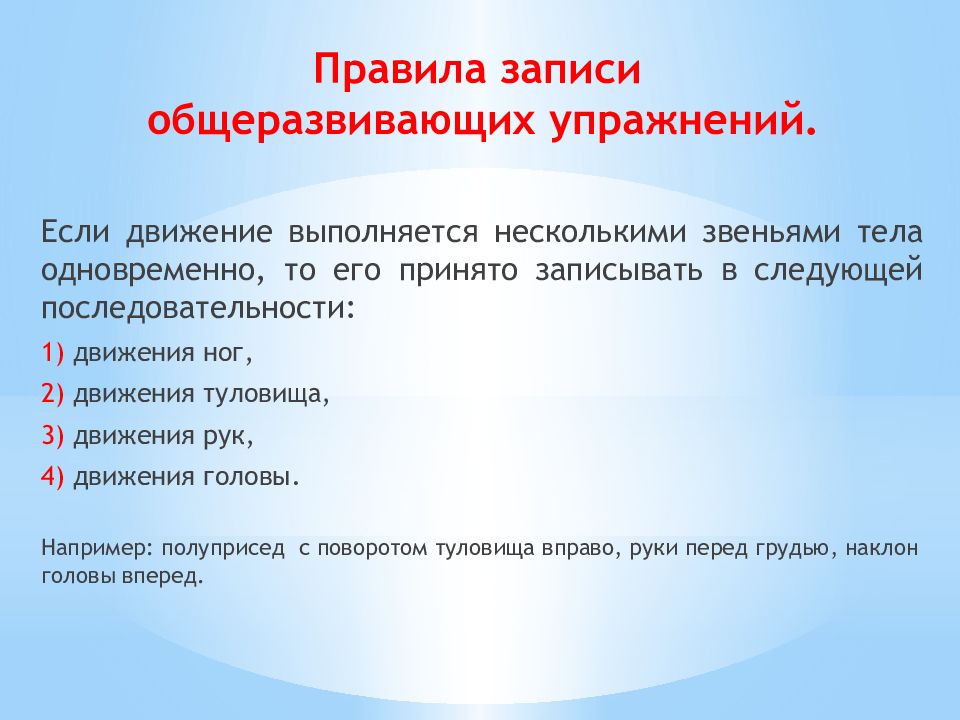 Правила записи общеразвивающих упражнений.

Если движение выполняется несколькими звеньями тела одновременно, то его принято записывать в следующей последовательности:

1) движения ног,

2) движения туловища,

3) движения рук,

4) движения головы.

Например: полуприсед  с поворотом туловища вправо, руки перед грудью, наклон головы вперед.